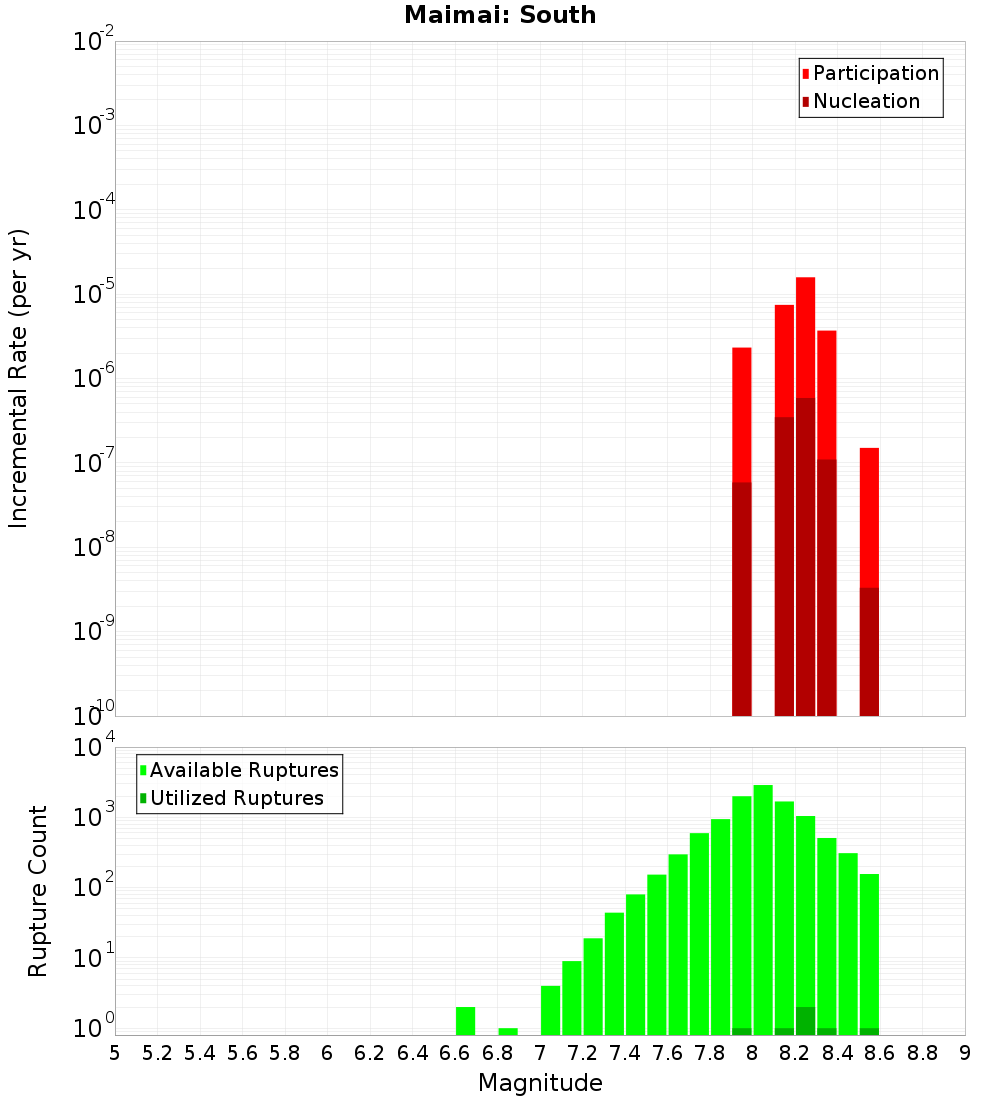 Maimai: South

Participation
Nucleation

Incremental Rate (per yr)

$10^{-2}$
$10^{-3}$
$10^{-4}$
$10^{-5}$
$10^{-6}$
$10^{-7}$
$10^{-8}$
$10^{-9}$
$10^{-10}$

Available Ruptures
Utilized Ruptures

Rupture Count

$10^{4}$
$10^{3}$
$10^{2}$
$10^{1}$
$10^{0}$

5 5.2 5.4 5.6 5.8 6 6.2 6.4 6.6 6.8 7 7.2 7.4 7.6 7.8 8 8.2 8.4 8.6 8.8 9

Magnitude